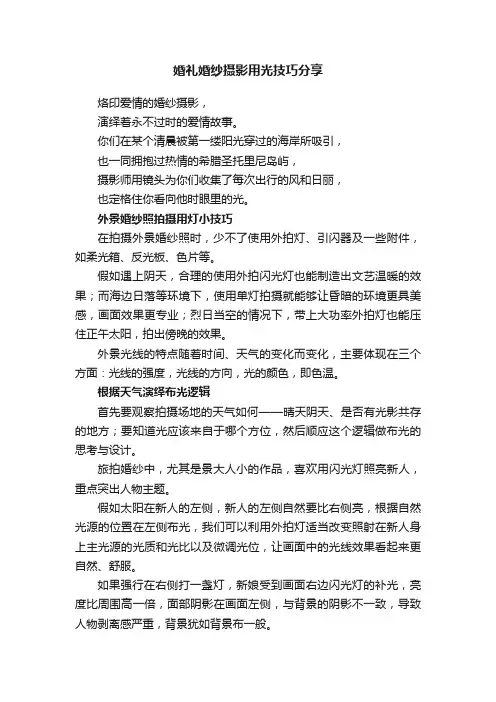 婚礼婚纱摄影用光技巧分享

烙印爱情的婚纱摄影，

演绎着永不过时的爱情故事。

你们在某个清晨被第一缕阳光穿过的海岸所吸引，

也一同拥抱过热情的希腊圣托里尼岛屿，

摄影师用镜头为你们收集了每次出行的风和日丽，

也定格住你看向他时眼里的光。

外景婚纱照拍摄用灯小技巧

在拍摄外景婚纱照时，少不了使用外拍灯、引闪器及一些附件，如柔光箱、反光板、色片等。

假如遇上阴天，合理的使用外拍闪光灯也能制造出文艺温暖的效果；而海边日落等环境下，使用单灯拍摄就能够让昏暗的环境更具美感，画面效果更专业；烈日当空的情况下，带上大功率外拍灯也能压住正午太阳，拍出傍晚的效果。

外景光线的特点随着时间、天气的变化而变化，主要体现在三个方面：光线的强度，光线的方向，光的颜色，即色温。

根据天气演绎布光逻辑

首先要观察拍摄场地的天气如何——晴天阴天、是否有光影共存的地方；要知道光应该来自于哪个方位，然后顺应这个逻辑做布光的思考与设计。

旅拍婚纱中，尤其是景大人小的作品，喜欢用闪光灯照亮新人，重点突出人物主题。

假如太阳在新人的左侧，新人的左侧自然要比右侧亮，根据自然光源的位置在左侧布光，我们可以利用外拍灯适当改变照射在新人身上主光源的光质和光比以及微调光位，让画面中的光线效果看起来更自然、舒服。

如果强行在右侧打一盏灯，新娘受到画面右边闪光灯的补光，亮度比周围高一倍，面部阴影在画面左侧，与背景的阴影不一致，导致人物剥离感严重，背景犹如背景布一般。